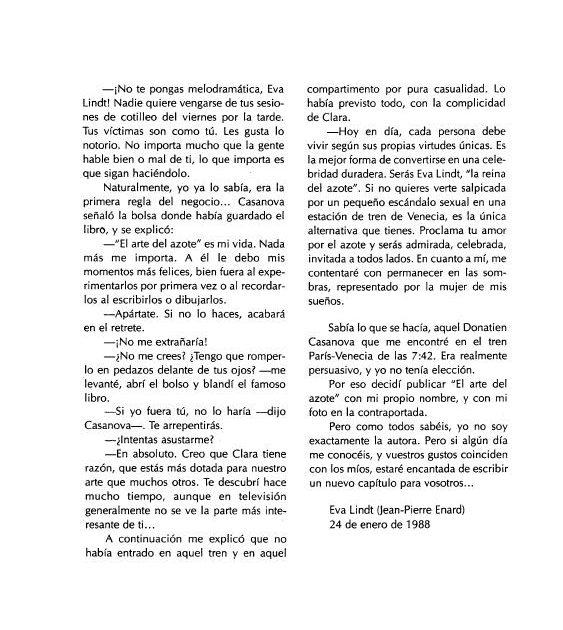 —¡No te pongas melodramática, Eva Lindt! Nadie quiere vengarse de tus sesiones de cotilleo del viernes por la tarde. Tus víctimas son como tú. Les gusta lo notorio. No importa mucho que la gente hable bien o mal de ti, lo que importa es que sigan haciéndolo.

Naturalmente, yo ya lo sabía, era la primera regla del negocio... Casanova señaló la bolsa donde había guardado el libro, y se explicó:

—"El arte del azote" es mi vida. Nada más me importa. A él le debo mis momentos más felices, bien fuera al experimentarlos por primera vez o al recordarlos al escribirlos o dibujarlos.

—Apártate. Si no lo haces, acabará en el retrete.

—¡No me extrañaría!

—¿No me crees? ¿Tengo que romperlo en pedazos delante de tus ojos? —me levanté, abrí el bolso y blandí el famoso libro.

—Si yo fuera tú, no lo haría —dijo Casanova—. Te arrepentirás.

—¿Intentas asustarme?

—En absoluto. Creo que Clara tiene razón, que estás más dotada para nuestro arte que muchos otros. Te descubrí hace mucho tiempo, aunque en televisión generalmente no se ve la parte más interesante de ti...

A continuación me explicó que no había entrado en aquel tren y en aquel compartimento por pura casualidad. Lo había previsto todo, con la complicidad de Clara.

—Hoy en día, cada persona debe vivir según sus propias virtudes únicas. Es la mejor forma de convertirse en una celebridad duradera. Serás Eva Lindt, "la reina del azote". Si no quieres verte salpicada por un pequeño escándalo sexual en una estación de tren de Venecia, es la única alternativa que tienes. Proclama tu amor por el azote y serás admirada, celebrada, invitada a todos lados. En cuanto a mí, me contentaré con permanecer en las sombras, representado por la mujer de mis sueños.

Sabía lo que se hacía, aquel Donatien Casanova que me encontré en el tren París-Venecia de las 7:42. Era realmente persuasivo, y yo no tenía elección.

Por eso decidí publicar "El arte del azote" con mi propio nombre, y con mi foto en la contraportada.

Pero como todos sabéis, yo no soy exactamente la autora. Pero si algún día me conocéis, y vuestros gustos coinciden con los míos, estaré encantada de escribir un nuevo capítulo para vosotros...

Eva Lindt (Jean-Pierre Enard)
24 de enero de 1988